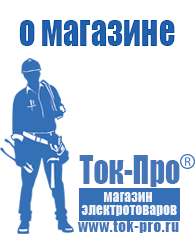 о магазине

Ток-Про®

магазин
электротоваров

www.tok-pro.ru